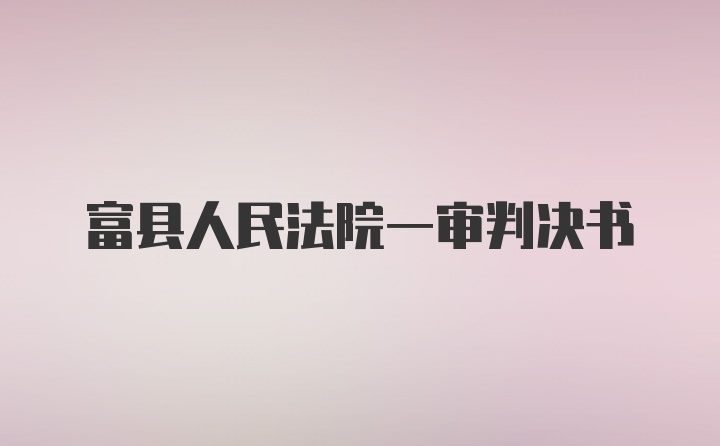 富县人民法院一审判决书